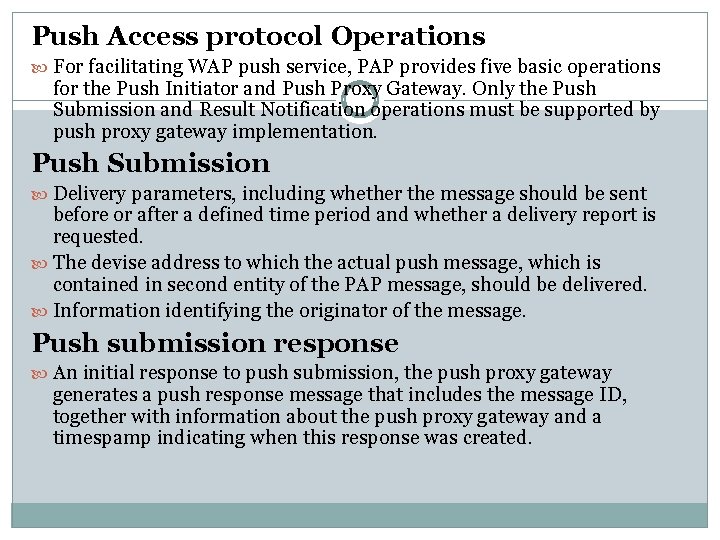 Push Access protocol Operations

For facilitating WAP push service, PAP provides five basic operations for the Push Initiator and Push Proxy Gateway. Only the Push Submission and Result Notification operations must be supported by push proxy gateway implementation.

Push Submission

Delivery parameters, including whether the message should be sent before or after a defined time period and whether a delivery report is requested.

The devise address to which the actual push message, which is contained in second entity of the PAP message, should be delivered.

Information identifying the originator of the message.

Push submission response

An initial response to push submission, the push proxy gateway generates a push response message that includes the message ID, together with information about the push proxy gateway and a timespamp indicating when this response was created.